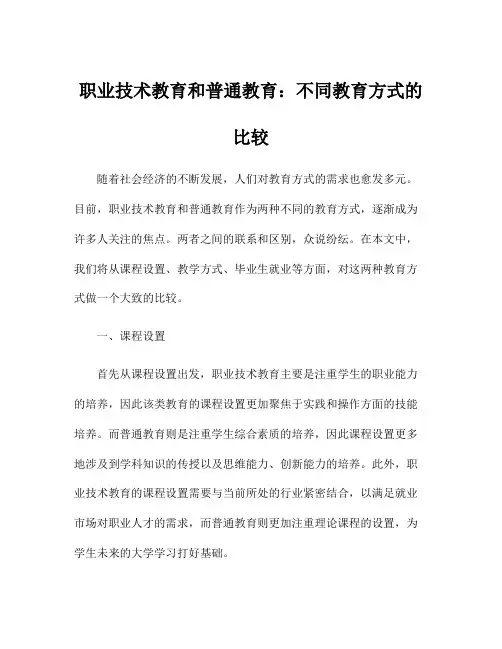 职业技术教育和普通教育：不同教育方式的比较

随着社会经济的不断发展，人们对教育方式的需求也愈发多元。目前，职业技术教育和普通教育作为两种不同的教育方式，逐渐成为许多人关注的焦点。两者之间的联系和区别，众说纷纭。在本文中，我们将从课程设置、教学方式、毕业生就业等方面，对这两种教育方式做一个大致的比较。

一、课程设置

首先从课程设置出发，职业技术教育主要是注重学生的职业能力的培养，因此该类教育的课程设置更加聚焦于实践和操作方面的技能培养。而普通教育则是注重学生综合素质的培养，因此课程设置更多地涉及到学科知识的传授以及思维能力、创新能力的培养。此外，职业技术教育的课程设置需要与当前所处的行业紧密结合，以满足就业市场对职业人才的需求，而普通教育则更加注重理论课程的设置，为学生未来的大学学习打好基础。